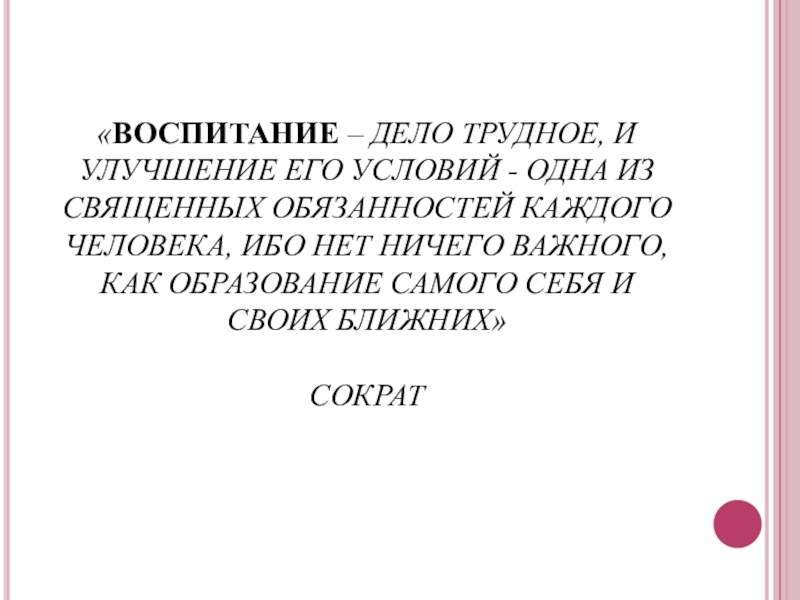 «ВОСПИТАНИЕ – ДЕЛО ТРУДНОЕ, И УЛУЧШЕНИЕ ЕГО УСЛОВИЙ - ОДНА ИЗ СВЯЩЕННЫХ ОБЯЗАННОСТЕЙ КАЖДОГО ЧЕЛОВЕКА, ИБО НЕТ НИЧЕГО ВАЖНОГО, КАК ОБРАЗОВАНИЕ САМОГО СЕБЯ И СВОИХ БЛИЖНИХ»

СОКРАТ